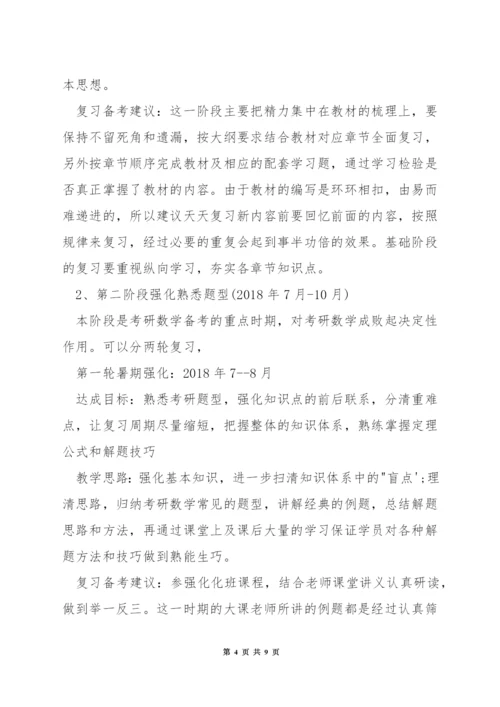 本思想。

复习备考建议：这一阶段主要把精力集中在教材的梳理上，要保持不留死角和遗漏，按大纲要求结合教材对应章节全面复习，另外按章节顺序完成教材及相应的配套学习题，通过学习检验是否真正掌握了教材的内容。由于教材的编写是环环相扣，由易而难递进的，所以建议天天复习新内容前要回忆前面的内容，按照规律来复习，经过必要的重复会起到事半功倍的效果。基础阶段的复习要重视纵向学习，夯实各章节知识点。

2、第二阶段强化熟悉题型(2018 年 7 月-10 月)

本阶段是考研数学备考的重点时期，对考研数学成败起决定性作用。可以分两轮复习，

第一轮暑期强化：2018 年 7--8 月

达成目标：熟悉考研题型，强化知识点的前后联系，分清重难点，让复习周期尽量缩短，把握整体的知识体系，熟练掌握定理公式和解题技巧

教学思路：强化基本知识，进一步扫清知识体系中的"盲点'；理清思路，归纳考研数学常见的题型，讲解经典的例题，总结解题思路和方法，再通过课堂上及课后大量的学习保证学员对各种解题方法和技巧做到熟能生巧。

复习备考建议：参强化化班课程，结合老师课堂讲义认真研读，做到举一反三。这一时期的大课老师所讲的例题都是经过认真筛

第 4 页 共 9 页